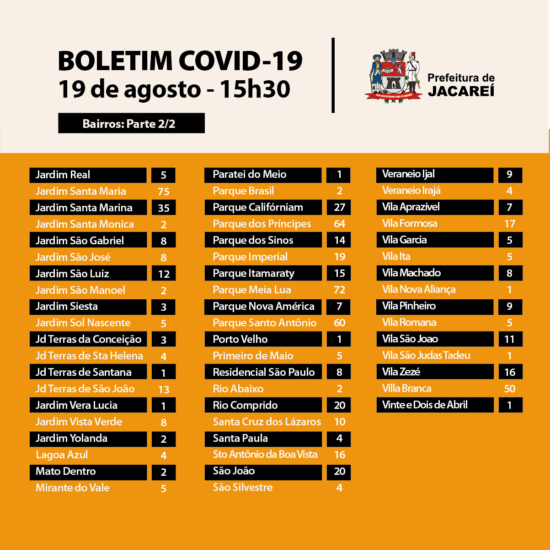 BOLETIM COVID-19
19 de agosto - 15h30

Bairros: Parte 2/2

Prefeitura de JACAREÍ

| | |
|---|---|
| Jardim Real | 5 |
| Jardim Santa Maria | 75 |
| Jardim Santa Marina | 35 |
| Jardim Santa Monica | 2 |
| Jardim São Gabriel | 8 |
| Jardim São José | 8 |
| Jardim São Luiz | 12 |
| Jardim São Manoel | 2 |
| Jardim Siesta | 3 |
| Jardim Sol Nascente | 5 |
| Jd Terras da Conceição | 3 |
| Jd Terras de Sta Helena | 4 |
| Jd Terras de Santana | 1 |
| Jd Terras de São João | 13 |
| Jardim Vera Lucia | 1 |
| Jardim Vista Verde | 8 |
| Jardim Yolanda | 2 |
| Lagoa Azul | 4 |
| Mato Dentro | 2 |
| Mirante do Vale | 5 |

| | |
|---|---|
| Paratei do Meio | 1 |
| Parque Brasil | 2 |
| Parque Califórniam | 27 |
| Parque dos Príncipes | 64 |
| Parque dos Sinos | 14 |
| Parque Imperial | 19 |
| Parque Itamaraty | 15 |
| Parque Meia Lua | 72 |
| Parque Nova América | 7 |
| Parque Santo Antônio | 60 |
| Porto Velho | 1 |
| Primeiro de Maio | 5 |
| Residencial São Paulo | 8 |
| Rio Abaixo | 2 |
| Rio Comprido | 20 |
| Santa Cruz dos Lázaros | 10 |
| Santa Paula | 4 |
| Sto Antônio da Boa Vista | 16 |
| São João | 20 |
| São Silvestre | 4 |

| | |
|---|---|
| Veraneio Ijal | 9 |
| Veraneio Irajá | 4 |
| Vila Aprazível | 7 |
| Vila Formosa | 17 |
| Vila Garcia | 5 |
| Vila Ita | 5 |
| Vila Machado | 8 |
| Vila Nova Aliança | 1 |
| Vila Pinheiro | 9 |
| Vila Romana | 5 |
| Vila São Joao | 11 |
| Vila São Judas Tadeu | 1 |
| Vila Zezé | 16 |
| Villa Branca | 50 |
| Vinte e Dois de Abril | 1 |